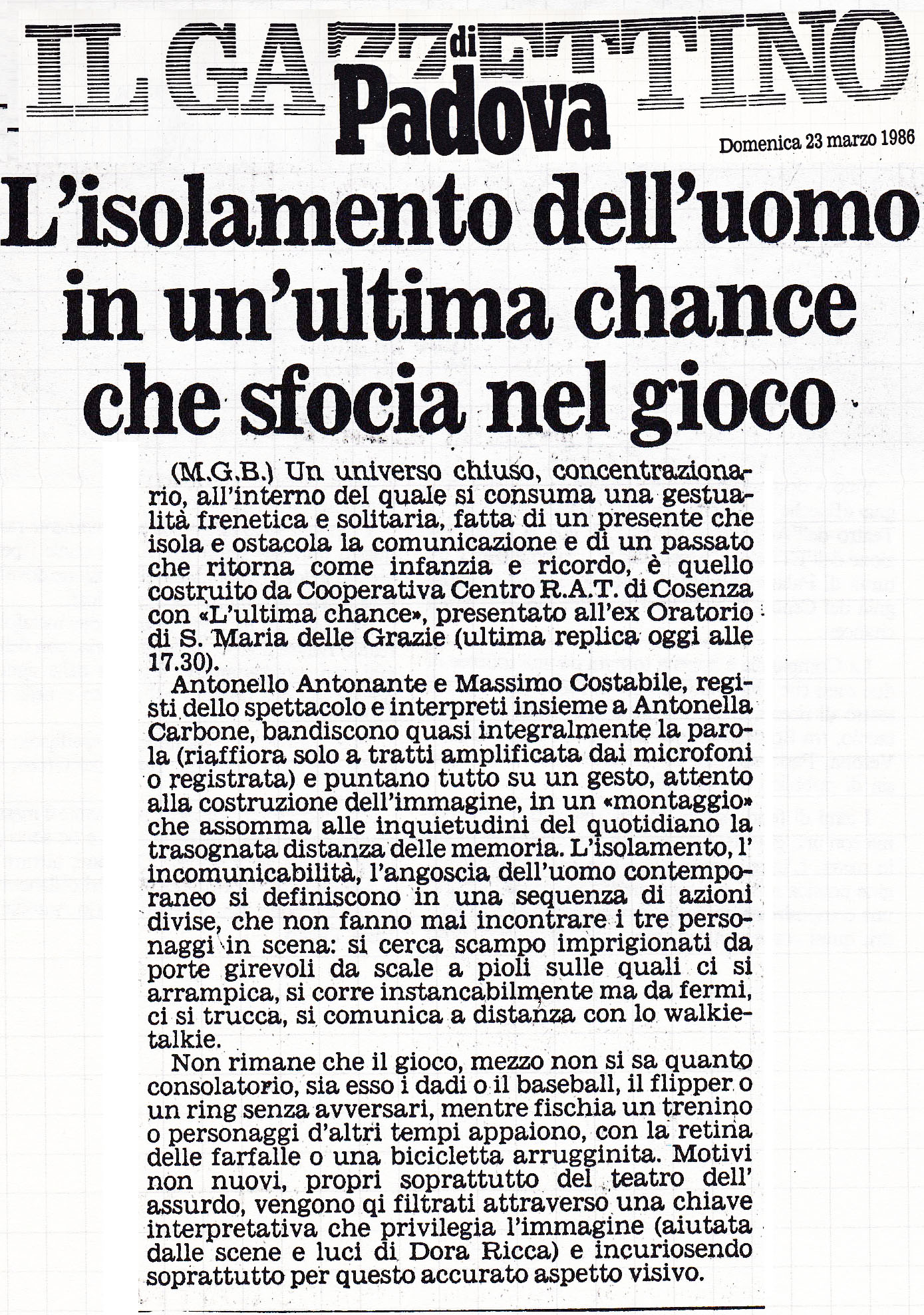 IL GAZZETTINO di Padova

Domenica 23 marzo 1986

L'isolamento dell'uomo in un'ultima chance che sfocia nel gioco

(M.G.B.) Un universo chiuso, concentrazionario, all'interno del quale si consuma una gestualità frenetica e solitaria, fatta di un presente che isola e ostacola la comunicazione e di un passato che ritorna come infanzia e ricordo, è quello costruito da Cooperativa Centro R.A.T. di Cosenza con «L'ultima chance», presentato all'ex Oratorio di S. Maria delle Grazie (ultima replica oggi alle 17.30).

Antonello Antonante e Massimo Costabile, registi dello spettacolo e interpreti insieme a Antonella Carbone, bandiscono quasi integralmente la parola (riaffiora solo a tratti amplificata dai microfoni o registrata) e puntano tutto su un gesto, attento alla costruzione dell'immagine, in un «montaggio» che assomma alle inquietudini del quotidiano la trasognata distanza delle memoria. L'isolamento, l' incomunicabilità, l'angoscia dell'uomo contemporaneo si definiscono in una sequenza di azioni divise, che non fanno mai incontrare i tre personaggi in scena: si cerca scampo imprigionati da porte girevoli da scale a pioli sulle quali ci si arrampica, si corre instancabilmente ma da fermi, ci si trucca, si comunica a distanza con lo walkie-talkie.

Non rimane che il gioco, mezzo non si sa quanto consolatorio, sia esso i dadi o il baseball, il flipper o un ring senza avversari, mentre fischia un trenino o personaggi d'altri tempi appaiono, con la retina delle farfalle o una bicicletta arrugginita. Motivi non nuovi, propri soprattutto del teatro dell' assurdo, vengono qi filtrati attraverso una chiave interpretativa che privilegia l'immagine (aiutata dalle scene e luci di Dora Ricca) e incuriosendo soprattutto per questo accurato aspetto visivo.